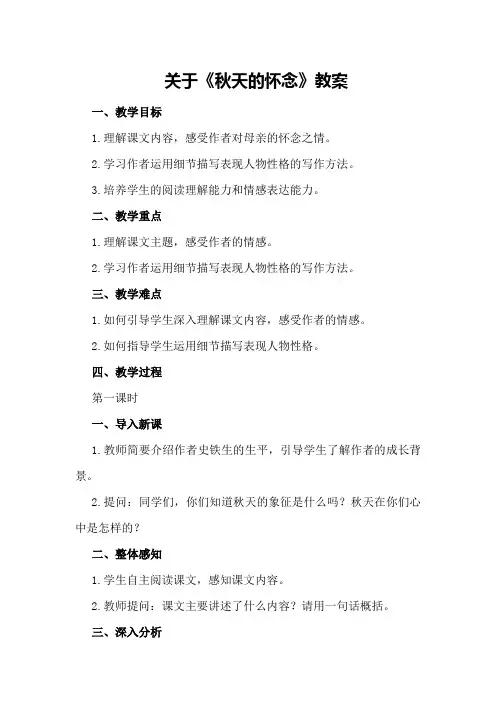 关于《秋天的怀念》教案

一、教学目标

1.理解课文内容，感受作者对母亲的怀念之情。

2.学习作者运用细节描写表现人物性格的写作方法。

3.培养学生的阅读理解能力和情感表达能力。

二、教学重点

1.理解课文主题，感受作者的情感。

2.学习作者运用细节描写表现人物性格的写作方法。

三、教学难点

1.如何引导学生深入理解课文内容，感受作者的情感。

2.如何指导学生运用细节描写表现人物性格。

四、教学过程

第一课时

一、导入新课

1.教师简要介绍作者史铁生的生平，引导学生了解作者的成长背景。

2.提问：同学们，你们知道秋天的象征是什么吗？秋天在你们心中是怎样的？

二、整体感知

1.学生自主阅读课文，感知课文内容。

2.教师提问：课文主要讲述了什么内容？请用一句话概括。

三、深入分析